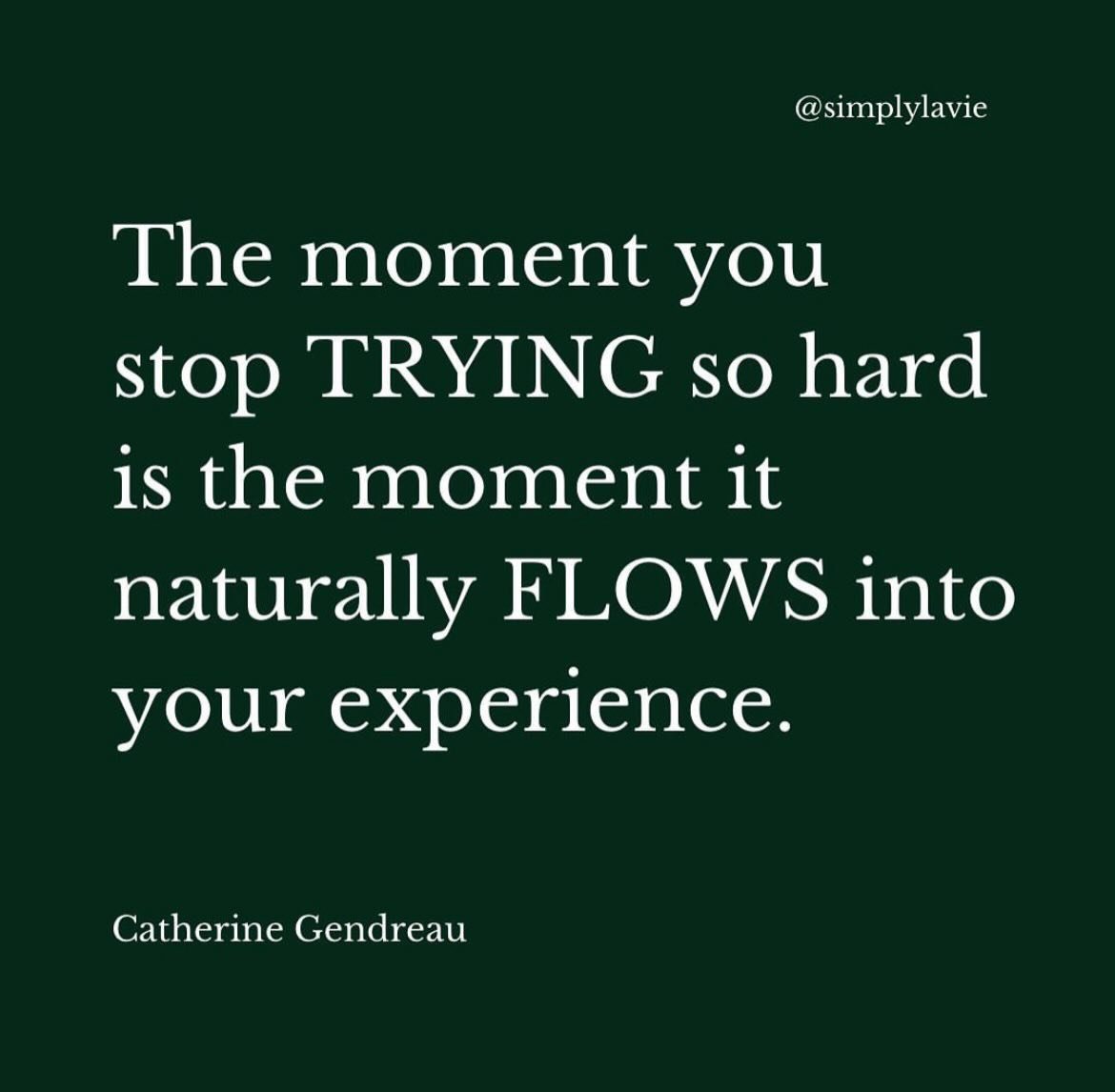 @simplylavie

The moment you stop TRYING so hard is the moment it naturally FLOWS into your experience.

Catherine Gendreau